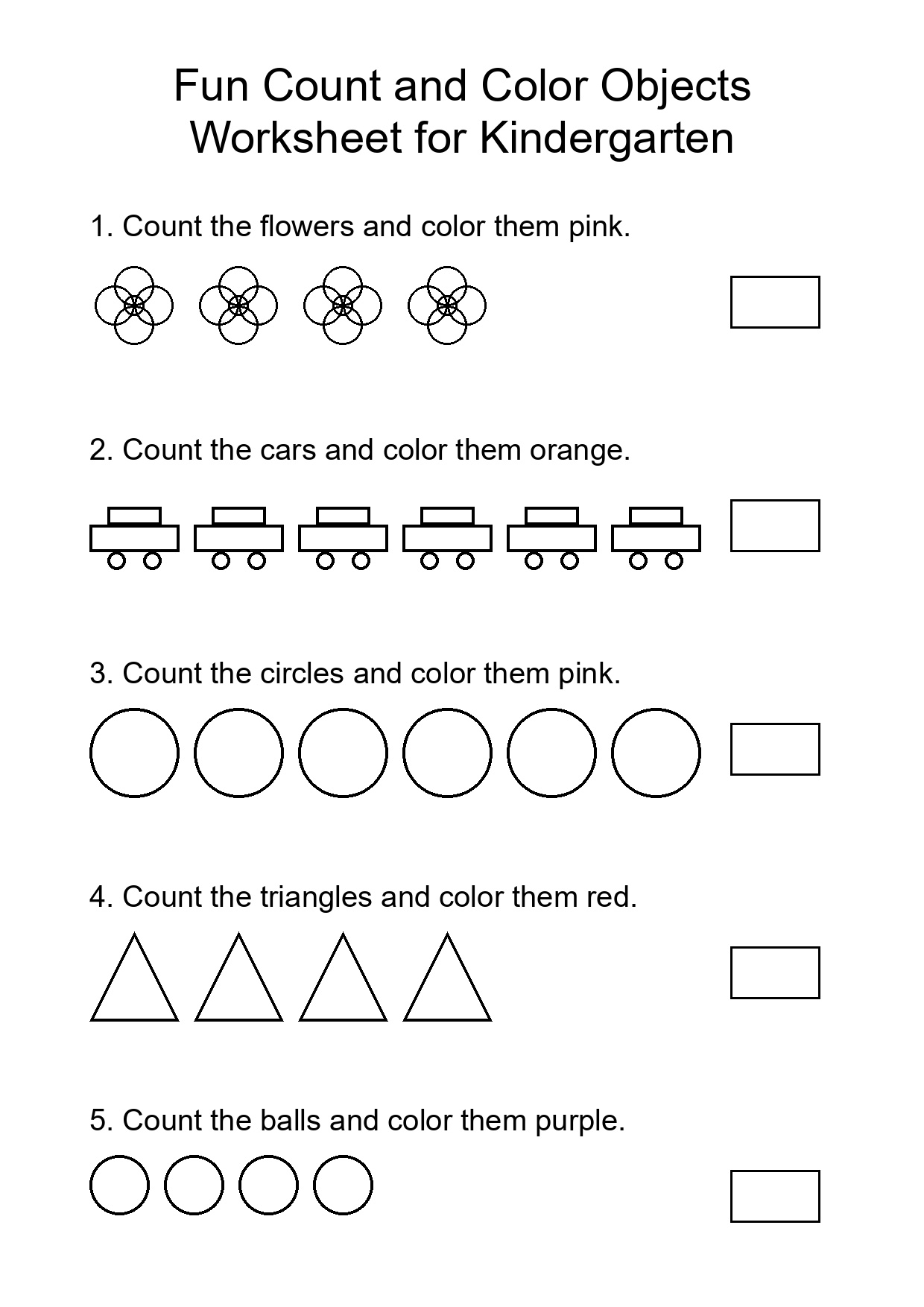 Fun Count and Color Objects
Worksheet for Kindergarten

1. Count the flowers and color them pink.

2. Count the cars and color them orange.

3. Count the circles and color them pink.

4. Count the triangles and color them red.

5. Count the balls and color them purple.